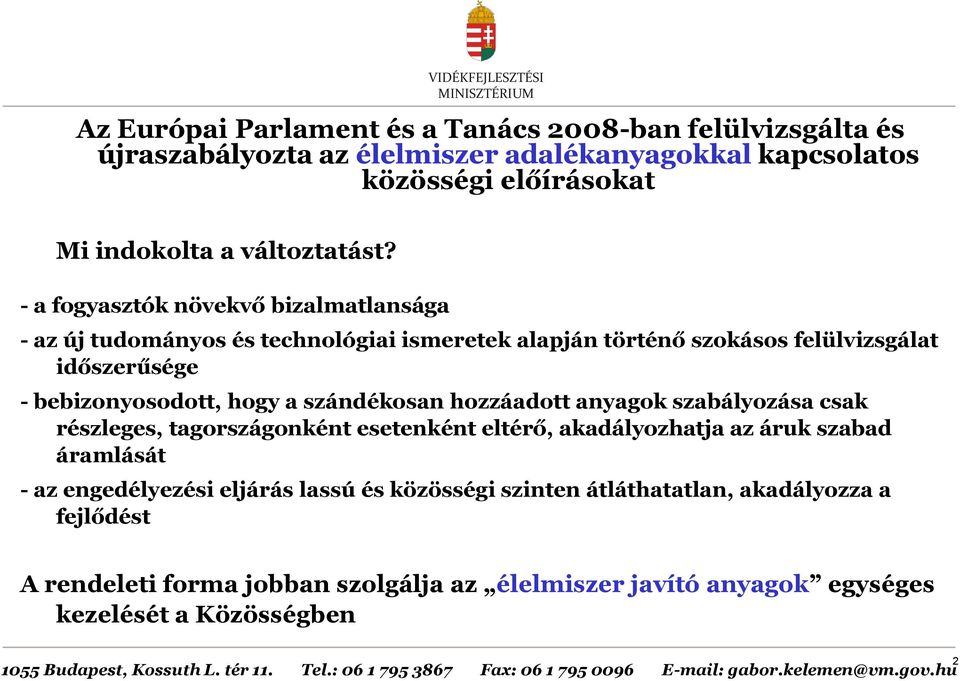 VIDÉKFEJLESZTÉSI MINISZTÉRIUM

Az Európai Parlament és a Tanács 2008-ban felülvizsgálta és újraszabályozta az élelmiszer adalékanyagokkal kapcsolatos közösségi előírásokat

Mi indokolta a változtatást?

- a fogyasztók növekvő bizalmatlansága

- az új tudományos és technológiai ismeretek alapján történő szokásos felülvizsgálat időszerűsége

- bebizonyosodott, hogy a szándékosan hozzáadott anyagok szabályozása csak részleges, tagországonként esetenként eltérő, akadályozhatja az áruk szabad áramlását

- az engedélyezési eljárás lassú és közösségi szinten átláthatatlan, akadályozza a fejlődést

A rendeleti forma jobban szolgálja az „élelmiszer javító anyagok” egységes kezelését a Közösségben

1055 Budapest, Kossuth L. tér 11. Tel.: 06 1 795 3867 Fax: 06 1 795 0096 E-mail: gabor.kelemen@vm.gov.hu 2